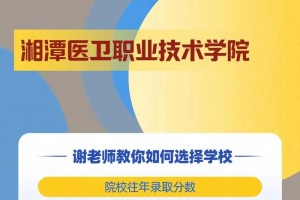 湘潭医卫职业技术学院

谢老师教你如何选择学校

院校往年录取分数